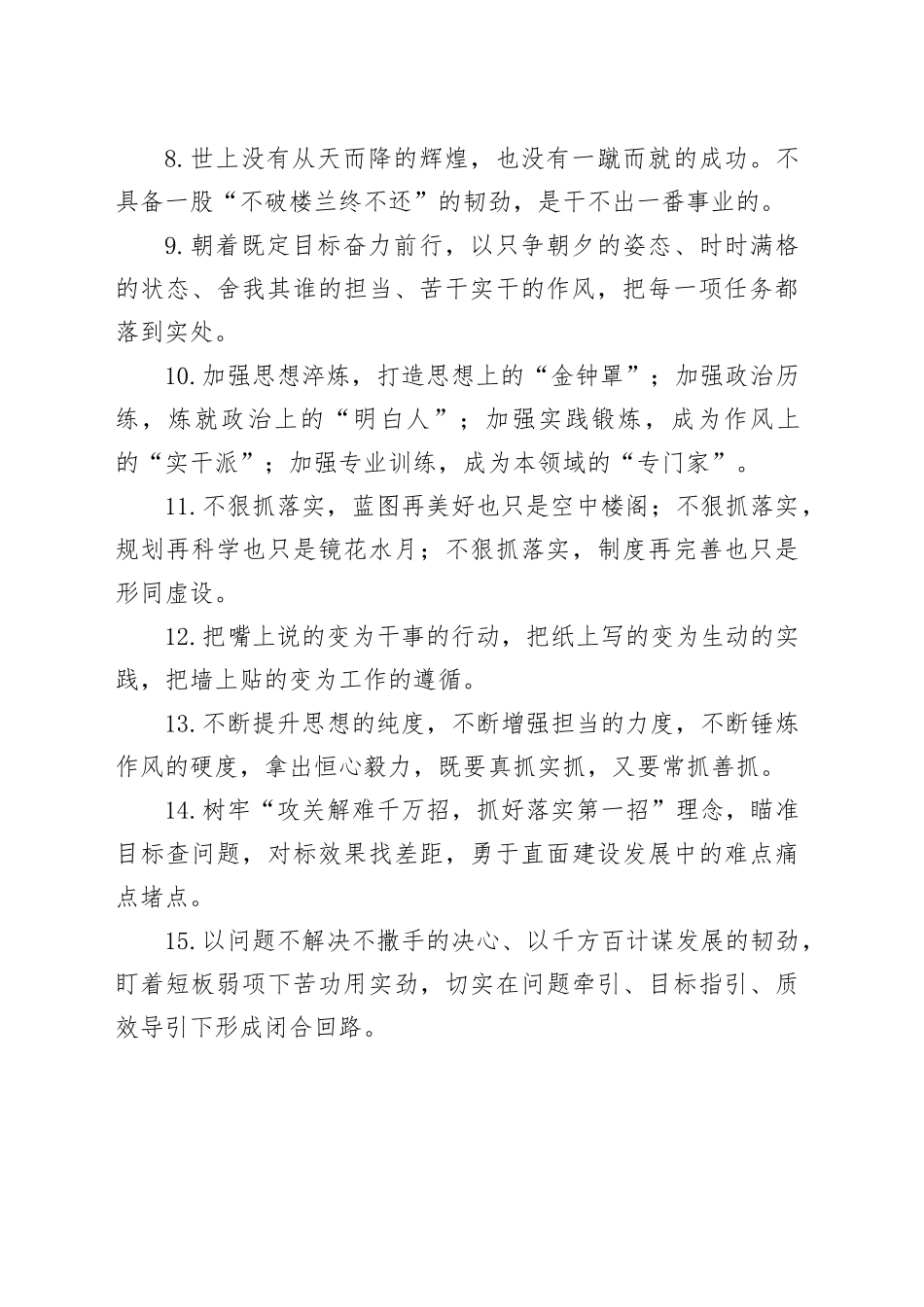 8.世上没有从天而降的辉煌，也没有一蹴而就的成功。不具备一股“不破楼兰终不还”的韧劲，是干不出一番事业的。

9.朝着既定目标奋力前行，以只争朝夕的姿态、时时满格的状态、舍我其谁的担当、苦干实干的作风，把每一项任务都落到实处。

10.加强思想淬炼，打造思想上的“金钟罩”；加强政治历练，炼就政治上的“明白人”；加强实践锻炼，成为作风上的“实干派”；加强专业训练，成为本领域的“专门家”。

11.不狠抓落实，蓝图再美好也只是空中楼阁；不狠抓落实，规划再科学也只是镜花水月；不狠抓落实，制度再完善也只是形同虚设。

12.把嘴上说的变为干事的行动，把纸上写的变为生动的实践，把墙上贴的变为工作的遵循。

13.不断提升思想的纯度，不断增强担当的力度，不断锤炼作风的硬度，拿出恒心毅力，既要真抓实抓，又要常抓善抓。

14.树牢“攻关解难千万招，抓好落实第一招”理念，瞄准目标查问题，对标效果找差距，勇于直面建设发展中的难点痛点堵点。

15.以问题不解决不撒手的决心、以千方百计谋发展的韧劲，盯着短板弱项下苦功用实劲，切实在问题牵引、目标指引、质效导引下形成闭合回路。